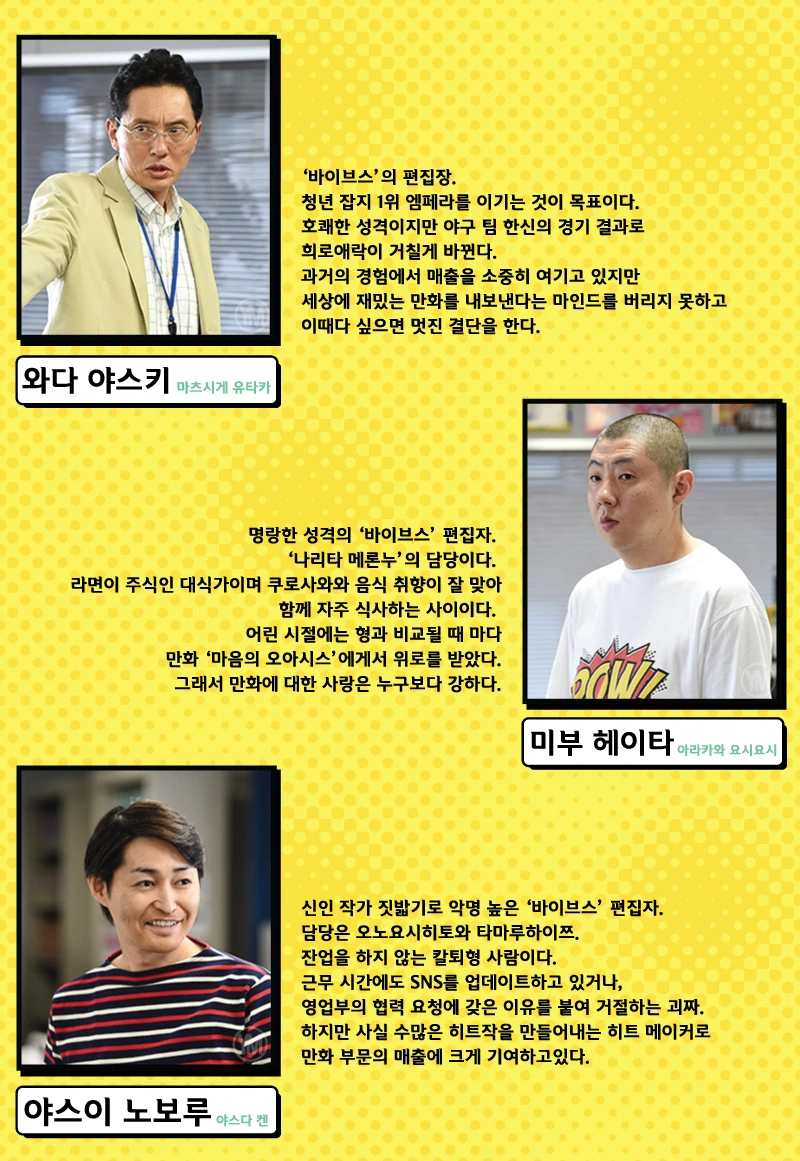 '바이브스'의 편집장.
청년 잡지 1위 엠페라를 이기는 것이 목표이다.
호쾌한 성격이지만 야구 팀 한신의 경기 결과로
희로애락이 거칠게 바뀐다.
과거의 경험에서 매출을 소중히 여기고 있지만
세상에 재밌는 만화를 내보낸다는 마인드를 버리지 못하고
이때다 싶으면 멋진 결단을 한다.

와다 야스키 마츠시게 유타카

명랑한 성격의 '바이브스' 편집자.
'나리타 메론누'의 담당이다.
라면이 주식인 대식가이며 쿠로사와와 음식 취향이 잘 맞아
함께 자주 식사하는 사이이다.
어린 시절에는 형과 비교될 때 마다
만화 '마음의 오아시스'에게서 위로를 받았다.
그래서 만화에 대한 사랑은 누구보다 강하다.

미부 헤이타 아라카와 요시요시

신인 작가 짓밟기로 악명 높은 '바이브스' 편집자.
담당은 오노요시히토와 타마루하이쯔.
잔업을 하지 않는 칼퇴형 사람이다.
근무 시간에도 SNS를 업데이트하고 있거나,
영업부의 협력 요청에 갖은 이유를 붙여 거절하는 괴짜.
하지만 사실 수많은 히트작을 만들어내는 히트 메이커로
만화 부문의 매출에 크게 기여하고있다.

야스이 노보루 야스다 켄